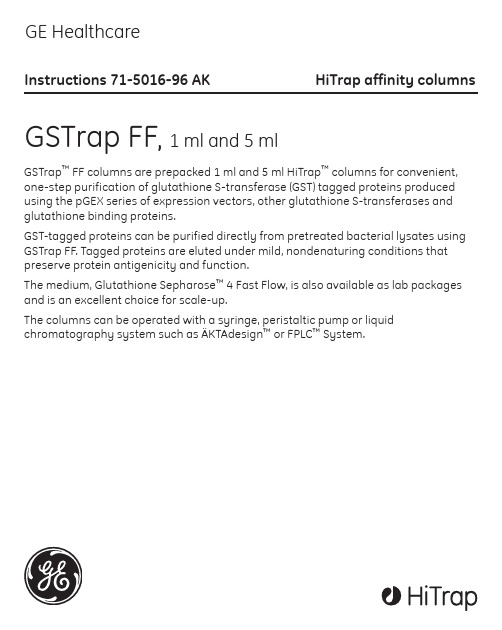 GE Healthcare

Instructions 71-5016-96 AK

HiTrap affinity columns

GSTrap FF, 1 ml and 5 ml

GSTrap™ FF columns are prepacked 1 ml and 5 ml HiTrap™ columns for convenient, one-step purification of glutathione S-transferase (GST) tagged proteins produced using the pGEX series of expression vectors, other glutathione S-transferases and glutathione binding proteins.

GST-tagged proteins can be purified directly from pretreated bacterial lysates using GSTrap FF. Tagged proteins are eluted under mild, nondenaturing conditions that preserve protein antigenicity and function.

The medium, Glutathione Sepharose™ 4 Fast Flow, is also available as lab packages and is an excellent choice for scale-up.

The columns can be operated with a syringe, peristaltic pump or liquid chromatography system such as ÄKTAdesign™ or FPLC™ System.

GE

HiTrap